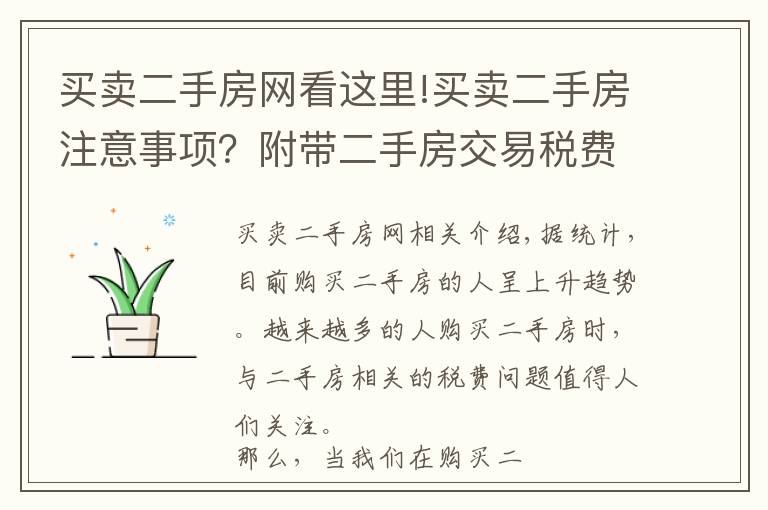 买卖二手房网看这里!买卖二手房注意事项？附带二手房交易税费

买卖二手房网相关介绍，据统计，目前购买二手房的人呈上升趋势。越来越多的人购买二手房时，与二手房相关的税费问题值得人们关注。
那么，当我们在购买二